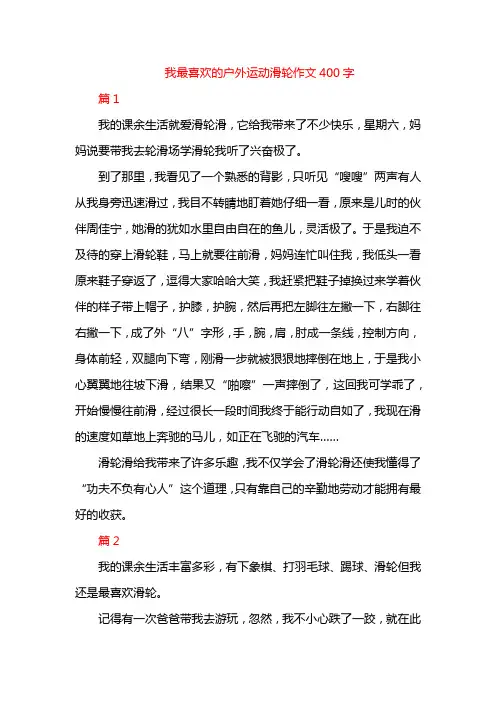 我最喜欢的户外运动滑轮作文 400 字

篇 1

我的课余生活就爱滑轮滑，它给我带来了不少快乐，星期六，妈妈说要带我去轮滑场学滑轮我听了兴奋极了。

到了那里，我看见了一个熟悉的背影，只听见“嗖嗖”两声有人从我身旁迅速滑过，我目不转睛地盯着她仔细一看，原来是儿时的伙伴周佳宁，她滑的犹如水里自由自在的鱼儿，灵活极了。于是我迫不及待的穿上滑轮鞋，马上就要往前滑，妈妈连忙叫住我，我低头一看原来鞋子穿返了，逗得大家哈哈大笑，我赶紧把鞋子掉换过来学着伙伴的样子带上帽子，护膝，护腕，然后再把左脚往左撇一下，右脚往右撇一下，成了外“八”字形，手，腕，肩，肘成一条线，控制方向，身体前轻，双腿向下弯，刚滑一步就被狠狠地摔倒在地上，于是我小心翼翼地往坡下滑，结果又“啪嚓”一声摔倒了，这回我可学乖了，开始慢慢往前滑，经过很长一段时间我终于能行动自如了，我现在滑的速度如草地上奔驰的马儿，如正在飞驰的汽车......

滑轮滑给我带来了许多乐趣，我不仅学会了滑轮滑还使我懂得了“功夫不负有心人”这个道理，只有靠自己的辛勤地劳动才能拥有最好的收获。

篇 2

我的课余生活丰富多彩，有下象棋、打羽毛球、踢球、滑轮但我还是最喜欢滑轮。

记得有一次爸爸带我去游玩，忽然，我不小心跌了一跤，就在此